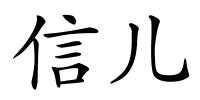 信儿